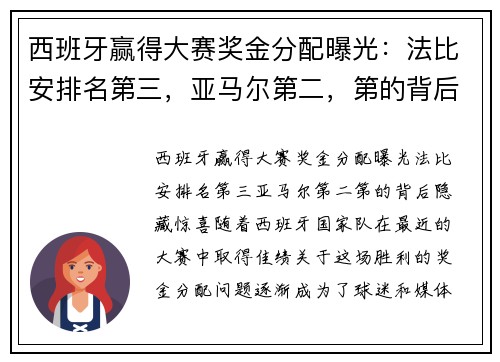 西班牙赢得大赛奖金分配曝光：法比安排名第三，亚马尔第二，第的背后

西班牙赢得大赛奖金分配曝光法比安排名第三亚马尔第二第的背后隐藏惊喜随着西班牙国家队在最近的大赛中取得佳绩关于这场胜利的奖金分配问题逐渐成为了球迷和媒体